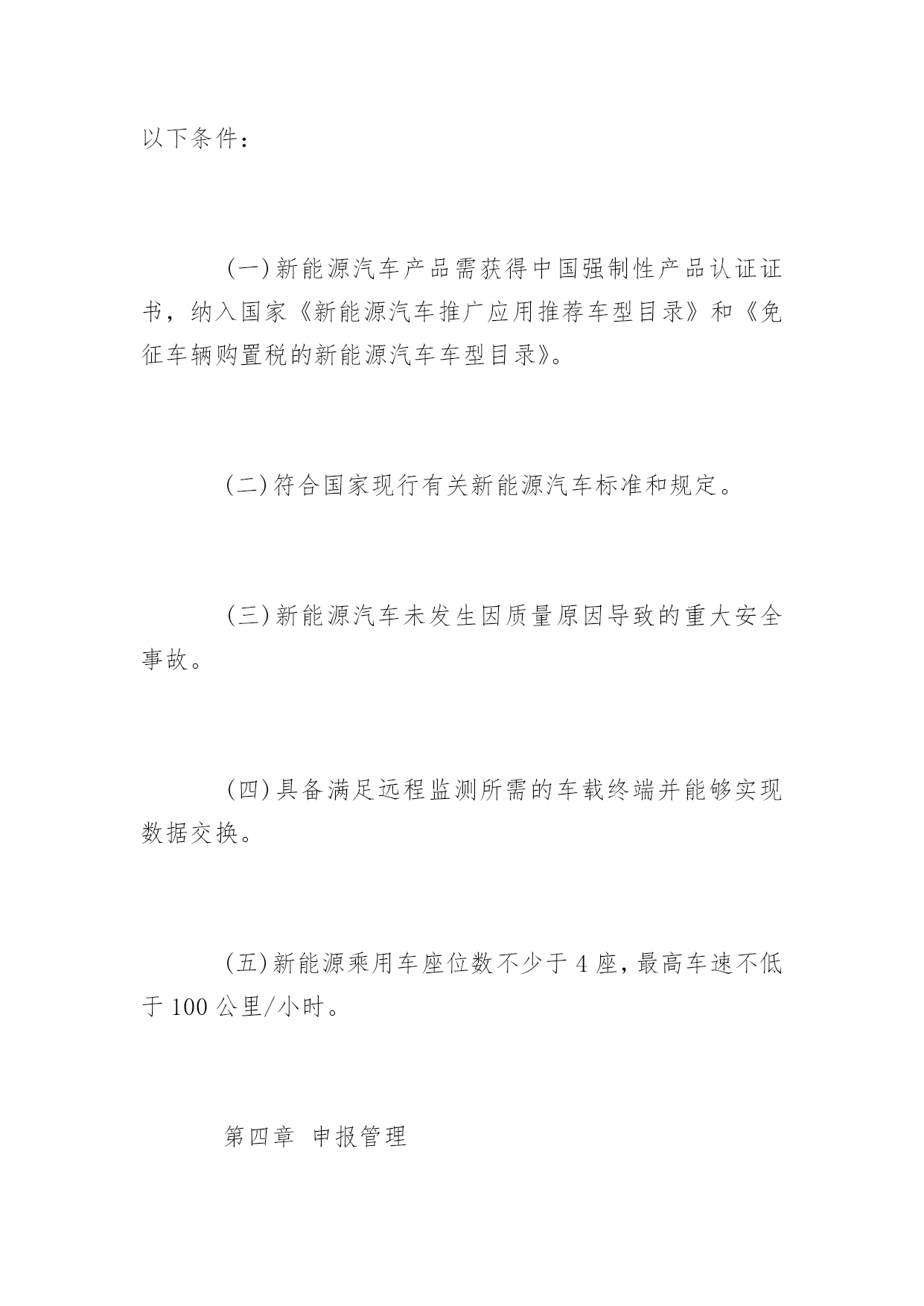 以下条件：

(一)新能源汽车产品需获得中国强制性产品认证证书，纳入国家《新能源汽车推广应用推荐车型目录》和《免征车辆购置税的新能源汽车车型目录》。

(二)符合国家现行有关新能源汽车标准和规定。

(三)新能源汽车未发生因质量原因导致的重大安全事故。

(四)具备满足远程监测所需的车载终端并能够实现数据交换。

(五)新能源乘用车座位数不少于4座，最高车速不低于100公里/小时。

第四章 申报管理